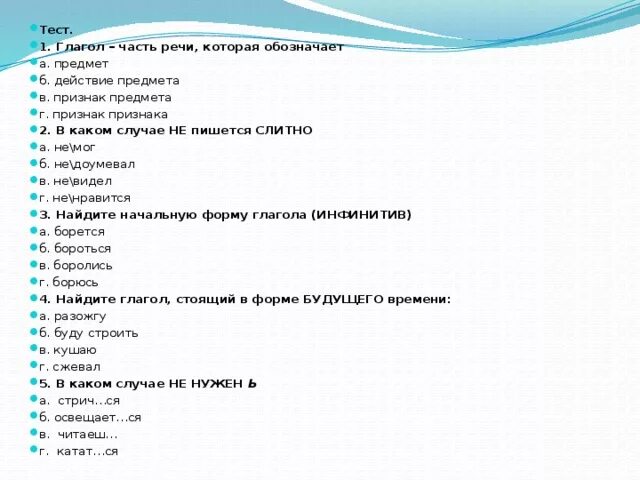 Тест.
1. Глагол – часть речи, которая обозначает
а. предмет
б. действие предмета
в. признак предмета
г. признак признака
2. В каком случае НЕ пишется СЛИТНО
а. не\мог
б. не\доумевал
в. не\видел
г. не\нравится
3. Найдите начальную форму глагола (ИНФИНИТИВ)
а. борется
б. бороться
в. боролись
г. борюсь
4. Найдите глагол, стоящий в форме БУДУЩЕГО времени:
а. разожгу
б. буду строить
в. кушаю
г. сжевал
5. В каком случае НЕ НУЖЕН Ь
а. стрич…ся
б. освещает…ся
в. читаеш…
г. катат…ся